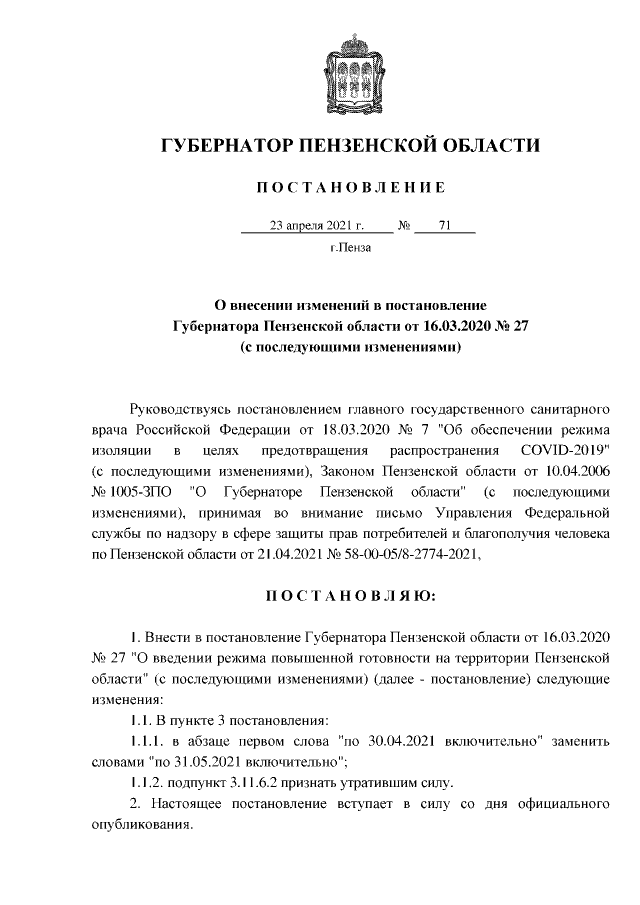 ГУБЕРНАТОР ПЕНЗЕНСКОЙ ОБЛАСТИ

ПОСТАНОВЛЕНИЕ

23 апреля 2021 г. № 71

г.Пенза

О внесении изменений в постановление Губернатора Пензенской области от 16.03.2020 № 27 (с последующими изменениями)

Руководствуясь постановлением главного государственного санитарного врача Российской Федерации от 18.03.2020 № 7 "Об обеспечении режима изоляции в целях предотвращения распространения COVID-2019" (с последующими изменениями), Законом Пензенской области от 10.04.2006 № 1005-ЗПО "О Губернаторе Пензенской области" (с последующими изменениями), принимая во внимание письмо Управления Федеральной службы по надзору в сфере защиты прав потребителей и благополучия человека по Пензенской области от 21.04.2021 № 58-00-05/8-2774-2021,

ПОСТАНОВЛЯЮ:

1. Внести в постановление Губернатора Пензенской области от 16.03.2020 № 27 "О введении режима повышенной готовности на территории Пензенской области" (с последующими изменениями) (далее - постановление) следующие изменения:

1.1. В пункте 3 постановления:

1.1.1. в абзаце первом слова "по 30.04.2021 включительно" заменить словами "по 31.05.2021 включительно";

1.1.2. подпункт 3.11.6.2 признать утратившим силу.

2. Настоящее постановление вступает в силу со дня официального опубликования.